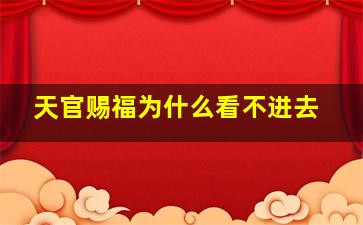 天官赐福为什么看不进去